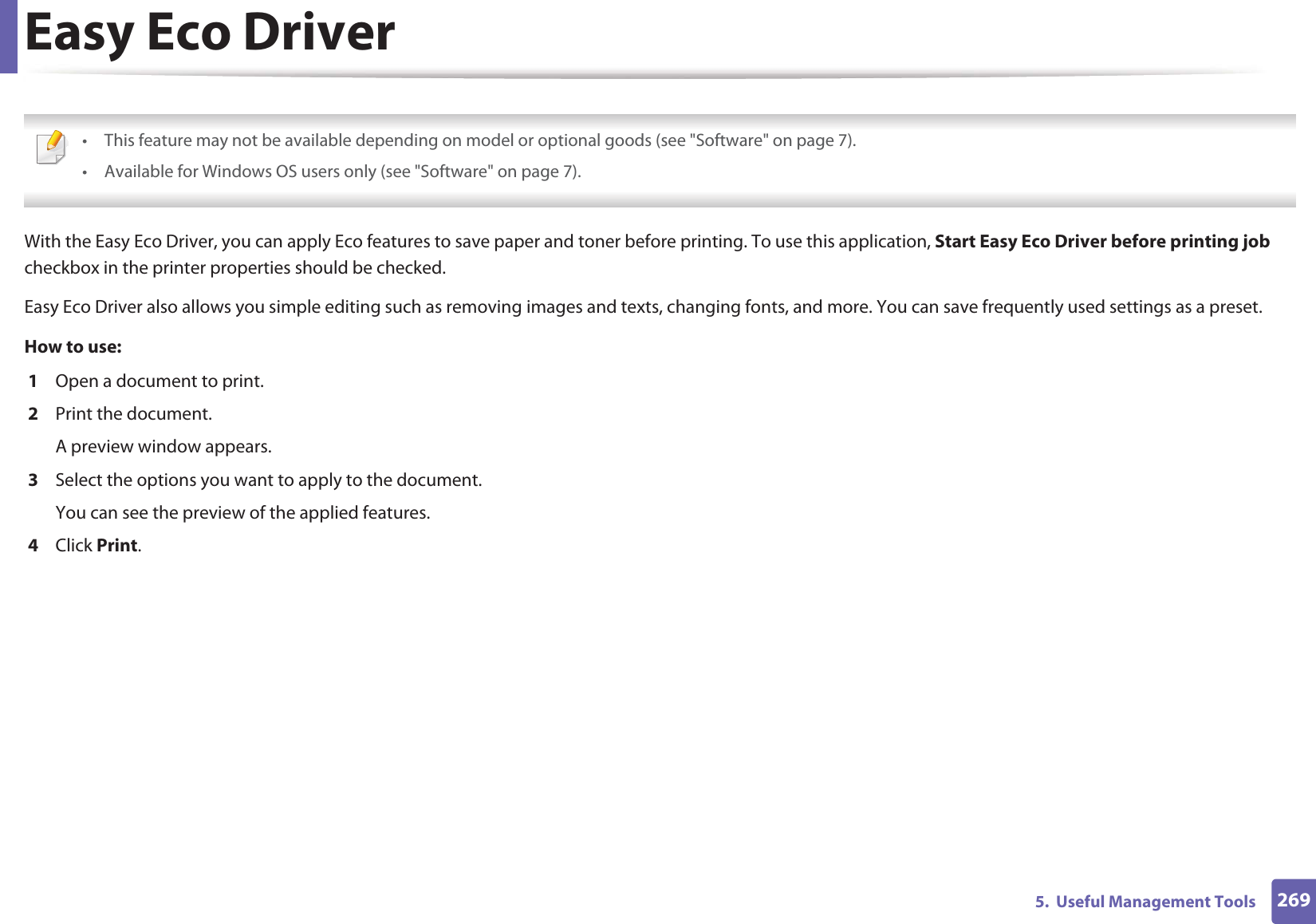 Easy Eco Driver

• This feature may not be available depending on model or optional goods (see "Software" on page 7).
• Available for Windows OS users only (see "Software" on page 7).

With the Easy Eco Driver, you can apply Eco features to save paper and toner before printing. To use this application, Start Easy Eco Driver before printing job checkbox in the printer properties should be checked.

Easy Eco Driver also allows you simple editing such as removing images and texts, changing fonts, and more. You can save frequently used settings as a preset.

How to use:

1 Open a document to print.

2 Print the document.

A preview window appears.

3 Select the options you want to apply to the document.

You can see the preview of the applied features.

4 Click Print.

5. Useful Management Tools 269